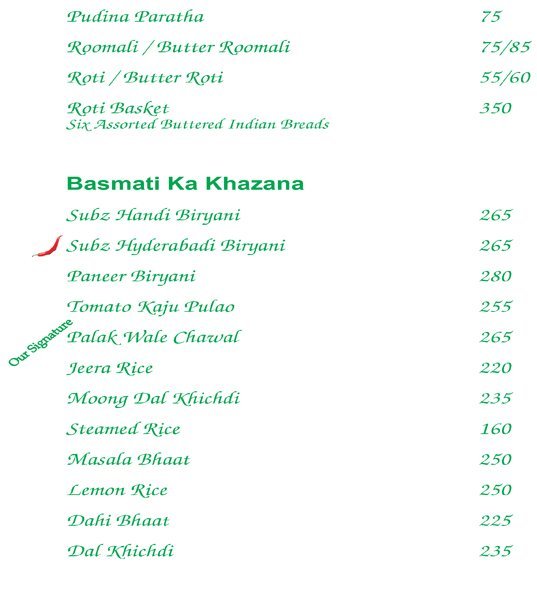 Pudina Paratha 75

Roomali / Butter Roomali 75/85

Roti / Butter Roti 55/60

Roti Basket 350
Six Assorted Buttered Indian Breads

Basmati Ka Khazana

Subz Handi Biryani 265

Subz Hyderabadi Biryani 265

Paneer Biryani 280

Tomato Kaju Pulao 255

Our Signature

Palak Wale Chawal 265

Jeera Rice 220

Moong Dal Khichdi 235

Steamed Rice 160

Masala Bhaat 250

Lemon Rice 250

Dahi Bhaat 225

Dal Khichdi 235